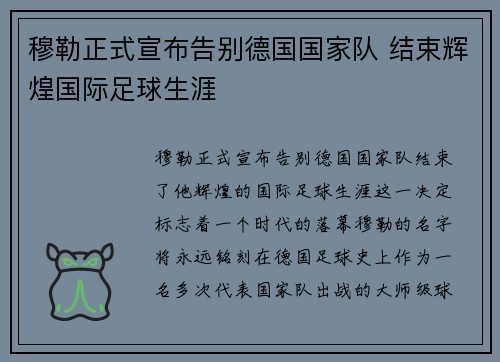 穆勒正式宣布告别德国国家队 结束辉煌国际足球生涯

穆勒正式宣布告别德国国家队结束了他辉煌的国际足球生涯这一决定标志着一个时代的落幕穆勒的名字将永远铭刻在德国足球史上作为一名多次代表国家队出战的大师级球